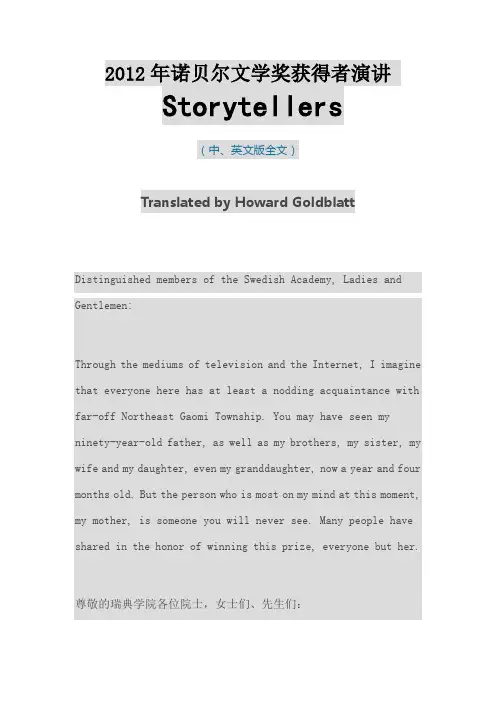 2012年诺贝尔文学奖获得者演讲

Storytellers

（中、英文版全文）

Translated by Howard Goldblatt

Distinguished members of the Swedish Academy, Ladies and Gentlemen:

Through the mediums of television and the Internet, I imagine that everyone here has at least a nodding acquaintance with far-off Northeast Gaomi Township. You may have seen my ninety-year-old father, as well as my brothers, my sister, my wife and my daughter, even my granddaughter, now a year and four months old. But the person who is most on my mind at this moment, my mother, is someone you will never see. Many people have shared in the honor of winning this prize, everyone but her.

尊敬的瑞典学院各位院士，女士们、先生们：